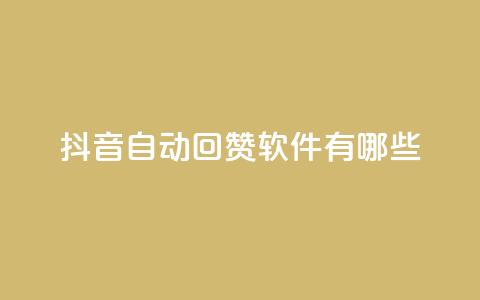 抖音自动回赞软件有哪些